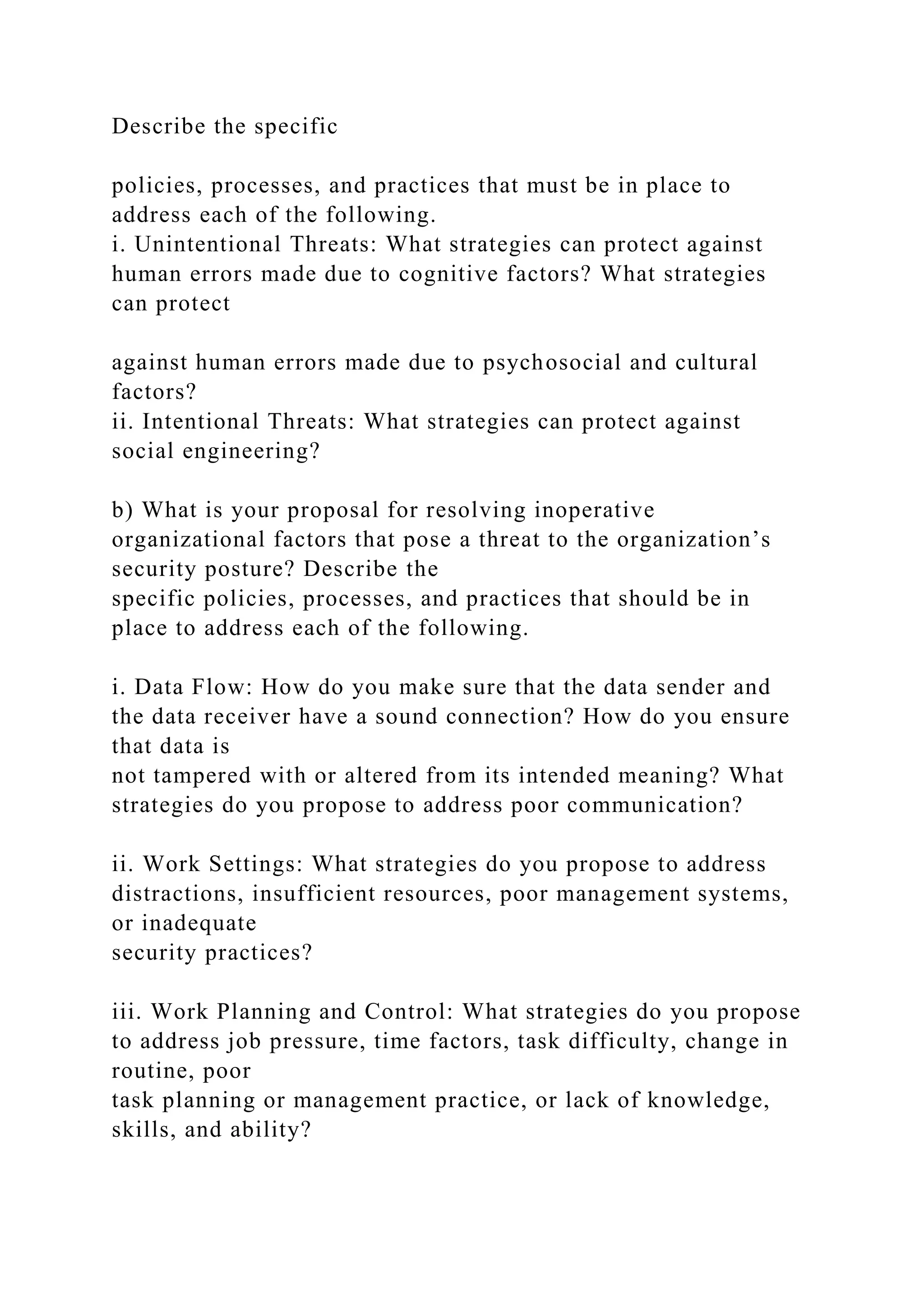 Describe the specific

policies, processes, and practices that must be in place to address each of the following.
i. Unintentional Threats: What strategies can protect against human errors made due to cognitive factors? What strategies can protect

against human errors made due to psychosocial and cultural factors?
ii. Intentional Threats: What strategies can protect against social engineering?

b) What is your proposal for resolving inoperative organizational factors that pose a threat to the organization’s security posture? Describe the
specific policies, processes, and practices that should be in place to address each of the following.

i. Data Flow: How do you make sure that the data sender and the data receiver have a sound connection? How do you ensure that data is
not tampered with or altered from its intended meaning? What strategies do you propose to address poor communication?

ii. Work Settings: What strategies do you propose to address distractions, insufficient resources, poor management systems, or inadequate
security practices?

iii. Work Planning and Control: What strategies do you propose to address job pressure, time factors, task difficulty, change in routine, poor
task planning or management practice, or lack of knowledge, skills, and ability?